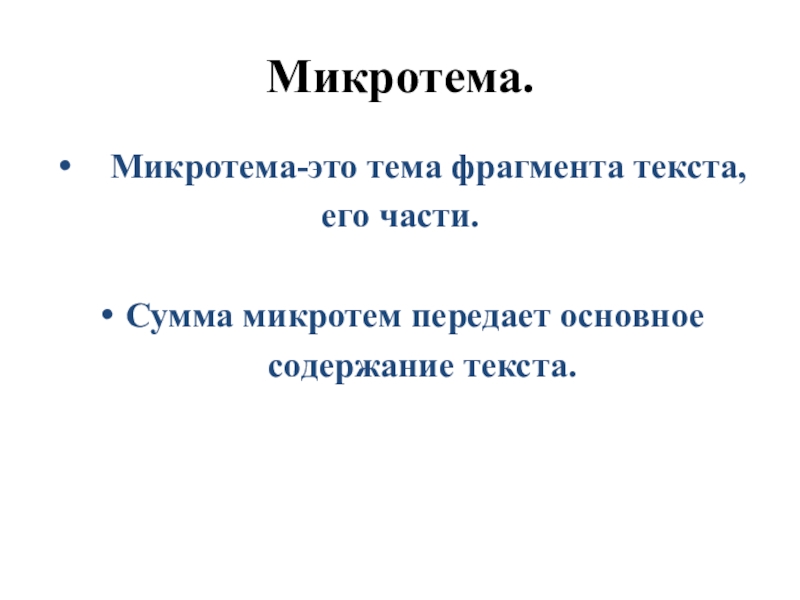 Микротема.

• Микротема-это тема фрагмента текста, его части.

• Сумма микротем передает основное содержание текста.